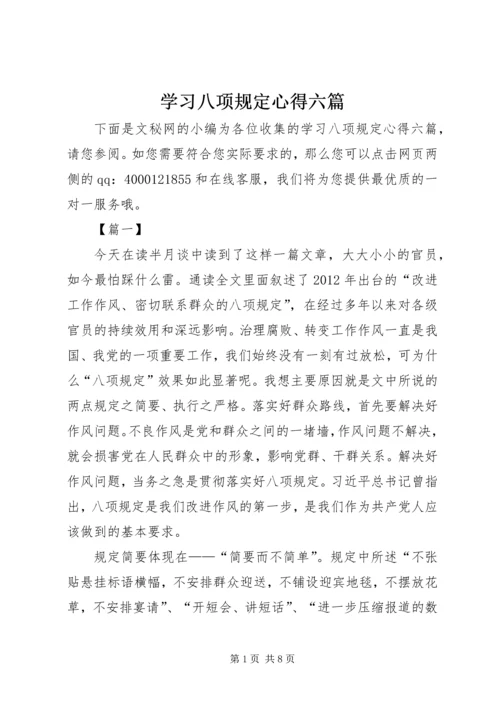 学习八项规定心得六篇

下面是文秘网的小编为各位收集的学习八项规定心得六篇，请您参阅。如您需要符合您实际要求的，那么您可以点击网页两侧的qq：4000121855和在线客服，我们将为您提供最优质的一对一服务哦。

【篇一】

今天在读半月谈中读到了这样一篇文章，大大小小的官员，如今最怕踩什么雷。通读全文里面叙述了2012年出台的“改进工作作风、密切联系群众的八项规定”，在经过多年以来对各级官员的持续效用和深远影响。治理腐败、转变工作作风一直是我国、我党的一项重要工作，我们始终没有一刻有过放松，可为什么“八项规定”效果如此显著呢。我想主要原因就是文中所说的两点规定之简要、执行之严格。落实好群众路线，首先要解决好作风问题。不良作风是党和群众之间的一堵墙，作风问题不解决，就会损害党在人民群众中的形象，影响党群、干群关系。解决好作风问题，当务之急是贯彻落实好八项规定。习近平总书记曾指出，八项规定是我们改进作风的第一步，是我们作为共产党人应该做到的基本要求。

规定简要体现在——“简要而不简单”。规定中所述“不张贴悬挂标语横幅，不安排群众迎送，不铺设迎宾地毯，不摆放花草，不安排宴请”、“开短会、讲短话”、“进一步压缩报道的数

第1页 共8页